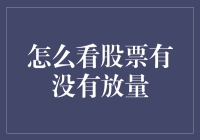 怎么看股票有没有放量